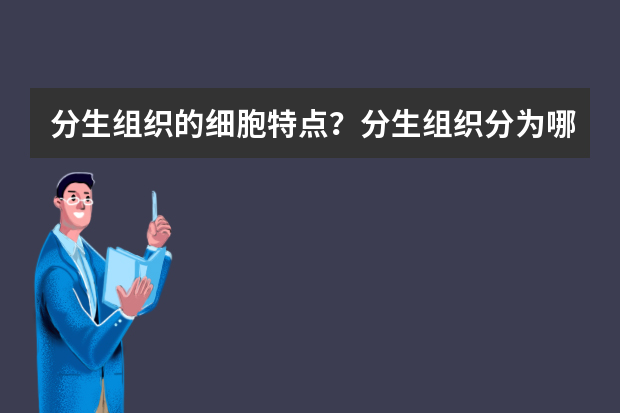 分生组织的细胞特点？分生组织分为哪